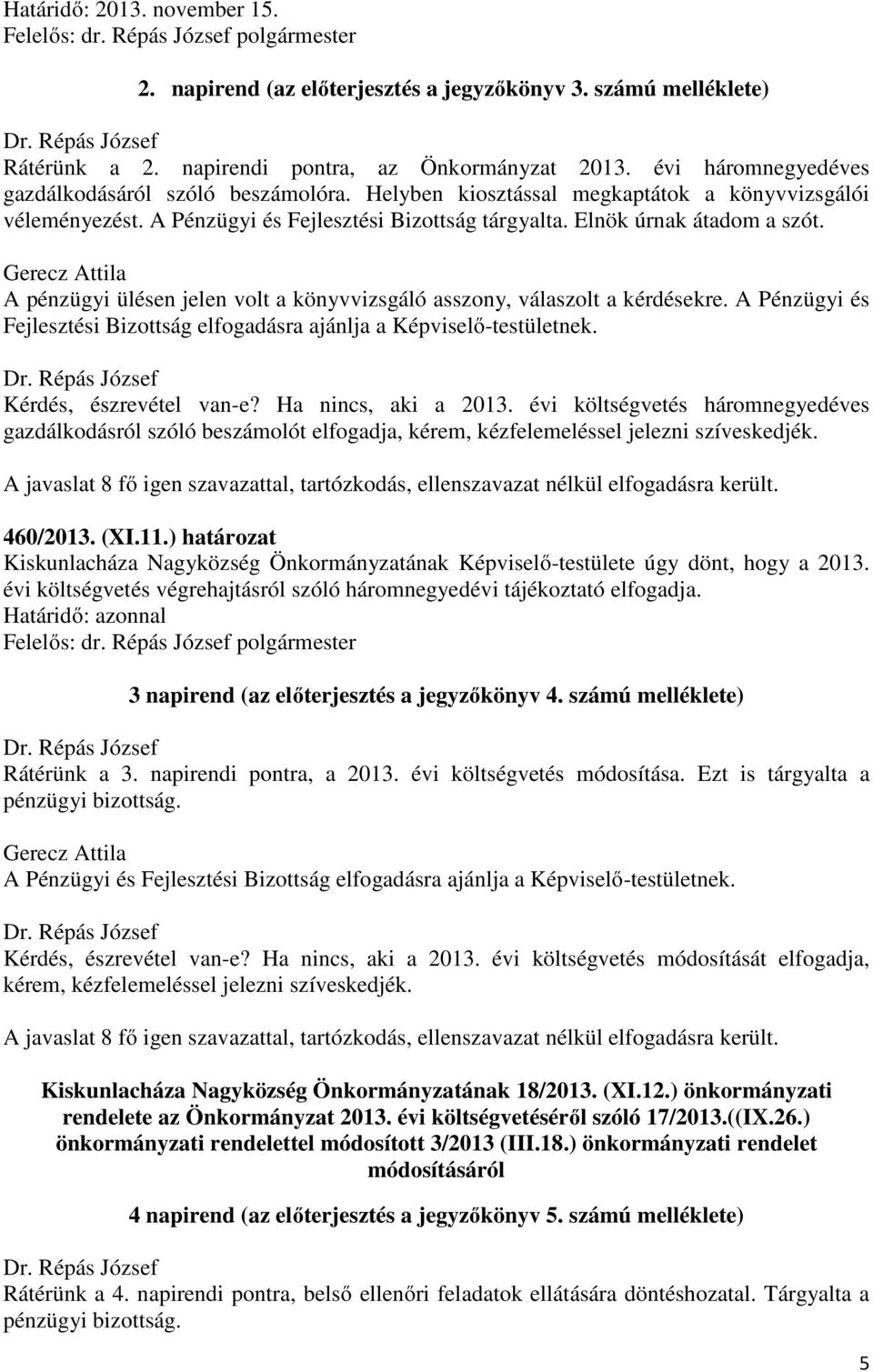 Határidő: 2013. november 15.
Felelős: dr. Répás József polgármester

2. napirend (az előterjesztés a jegyzőkönyv 3. számú melléklete)

Dr. Répás József
Rátérünk a 2. napirendi pontra, az Önkormányzat 2013. évi háromnegyedéves gazdálkodásáról szóló beszámolóra. Helyben kiosztással megkaptátok a könyvvizsgálói véleményezést. A Pénzügyi és Fejlesztési Bizottság tárgyalta. Elnök úrnak átadom a szót.

Gerecz Attila
A pénzügyi ülésen jelen volt a könyvvizsgáló asszony, válaszolt a kérdésekre. A Pénzügyi és Fejlesztési Bizottság elfogadásra ajánlja a Képviselő-testületnek.

Dr. Répás József
Kérdés, észrevétel van-e? Ha nincs, aki a 2013. évi költségvetés háromnegyedéves gazdálkodásról szóló beszámolót elfogadja, kérem, kézfelemeléssel jelezni szíveskedjék.

A javaslat 8 fő igen szavazattal, tartózkodás, ellenszavazat nélkül elfogadásra került.

460/2013. (XI.11.) határozat
Kiskunlacháza Nagyközség Önkormányzatának Képviselő-testülete úgy dönt, hogy a 2013. évi költségvetés végrehajtásról szóló háromnegyedévi tájékoztató elfogadja.
Határidő: azonnal
Felelős: dr. Répás József polgármester

3 napirend (az előterjesztés a jegyzőkönyv 4. számú melléklete)

Dr. Répás József
Rátérünk a 3. napirendi pontra, a 2013. évi költségvetés módosítása. Ezt is tárgyalta a pénzügyi bizottság.

Gerecz Attila
A Pénzügyi és Fejlesztési Bizottság elfogadásra ajánlja a Képviselő-testületnek.

Dr. Répás József
Kérdés, észrevétel van-e? Ha nincs, aki a 2013. évi költségvetés módosítását elfogadja, kérem, kézfelemeléssel jelezni szíveskedjék.

A javaslat 8 fő igen szavazattal, tartózkodás, ellenszavazat nélkül elfogadásra került.

Kiskunlacháza Nagyközség Önkormányzatának 18/2013. (XI.12.) önkormányzati rendelete az Önkormányzat 2013. évi költségvetéséről szóló 17/2013.((IX.26.) önkormányzati rendelettel módosított 3/2013 (III.18.) önkormányzati rendelet módosításáról

4 napirend (az előterjesztés a jegyzőkönyv 5. számú melléklete)

Dr. Répás József
Rátérünk a 4. napirendi pontra, belső ellenőri feladatok ellátására döntéshozatal. Tárgyalta a pénzügyi bizottság.

5